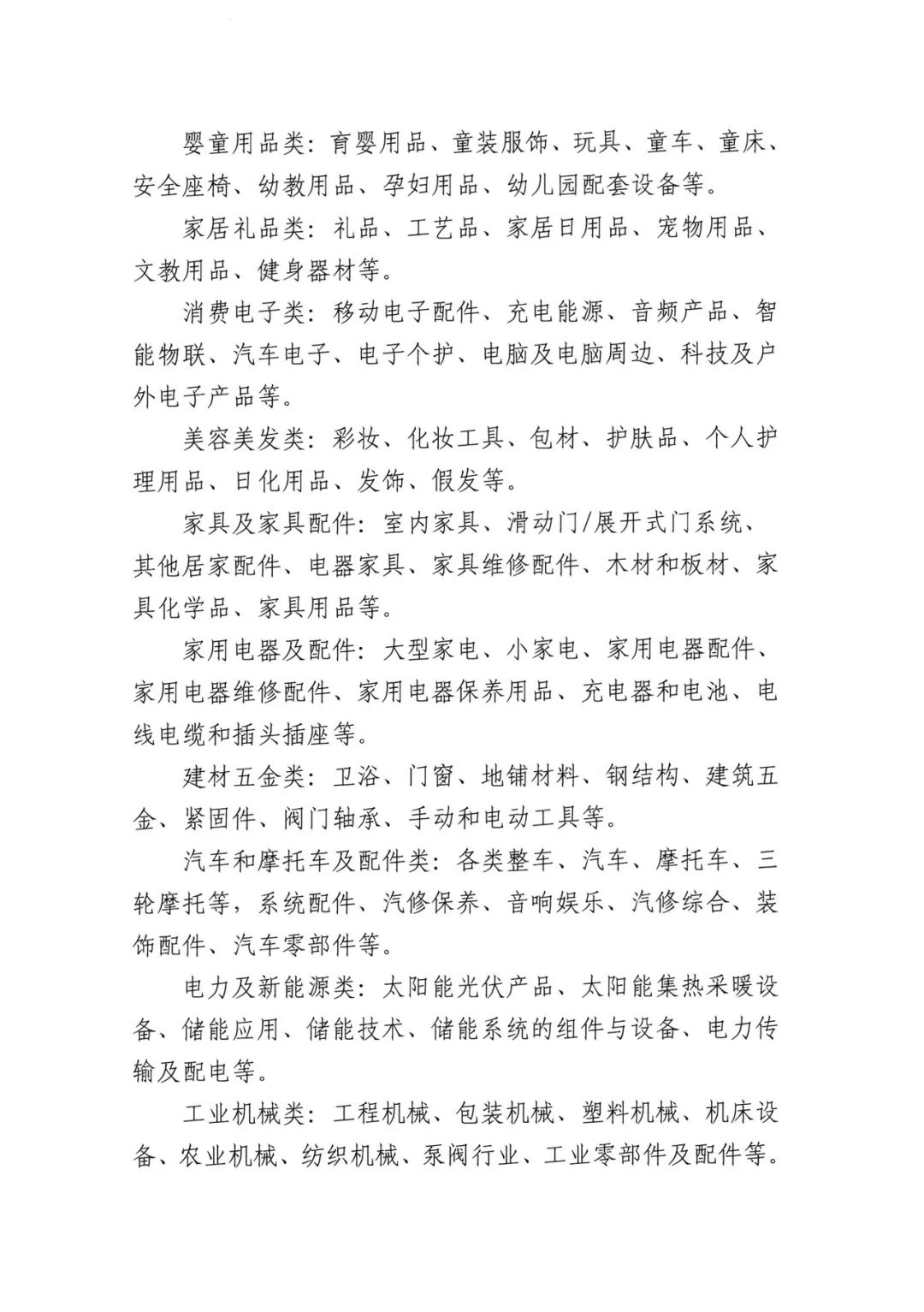 婴童用品类：育婴用品、童装服饰、玩具、童车、童床、安全座椅、幼教用品、孕妇用品、幼儿园配套设备等。

家居礼品类：礼品、工艺品、家居日用品、宠物用品、文教用品、健身器材等。

消费电子类：移动电子配件、充电能源、音频产品、智能物联、汽车电子、电子个护、电脑及电脑周边、科技及户外电子产品等。

美容美发类：彩妆、化妆工具、包材、护肤品、个人护理用品、日化用品、发饰、假发等。

家具及家具配件：室内家具、滑动门/展开式门系统、其他居家配件、电器家具、家具维修配件、木材和板材、家具化学品、家具用品等。

家用电器及配件：大型家电、小家电、家用电器配件、家用电器维修配件、家用电器保养用品、充电器和电池、电线电缆和插头插座等。

建材五金类：卫浴、门窗、地铺材料、钢结构、建筑五金、紧固件、阀门轴承、手动和电动工具等。

汽车和摩托车及配件类：各类整车、汽车、摩托车、三轮摩托等，系统配件、汽修保养、音响娱乐、汽修综合、装饰配件、汽车零部件等。

电力及新能源类：太阳能光伏产品、太阳能集热采暖设备、储能应用、储能技术、储能系统的组件与设备、电力传输及配电等。

工业机械类：工程机械、包装机械、塑料机械、机床设备、农业机械、纺织机械、泵阀行业、工业零部件及配件等。